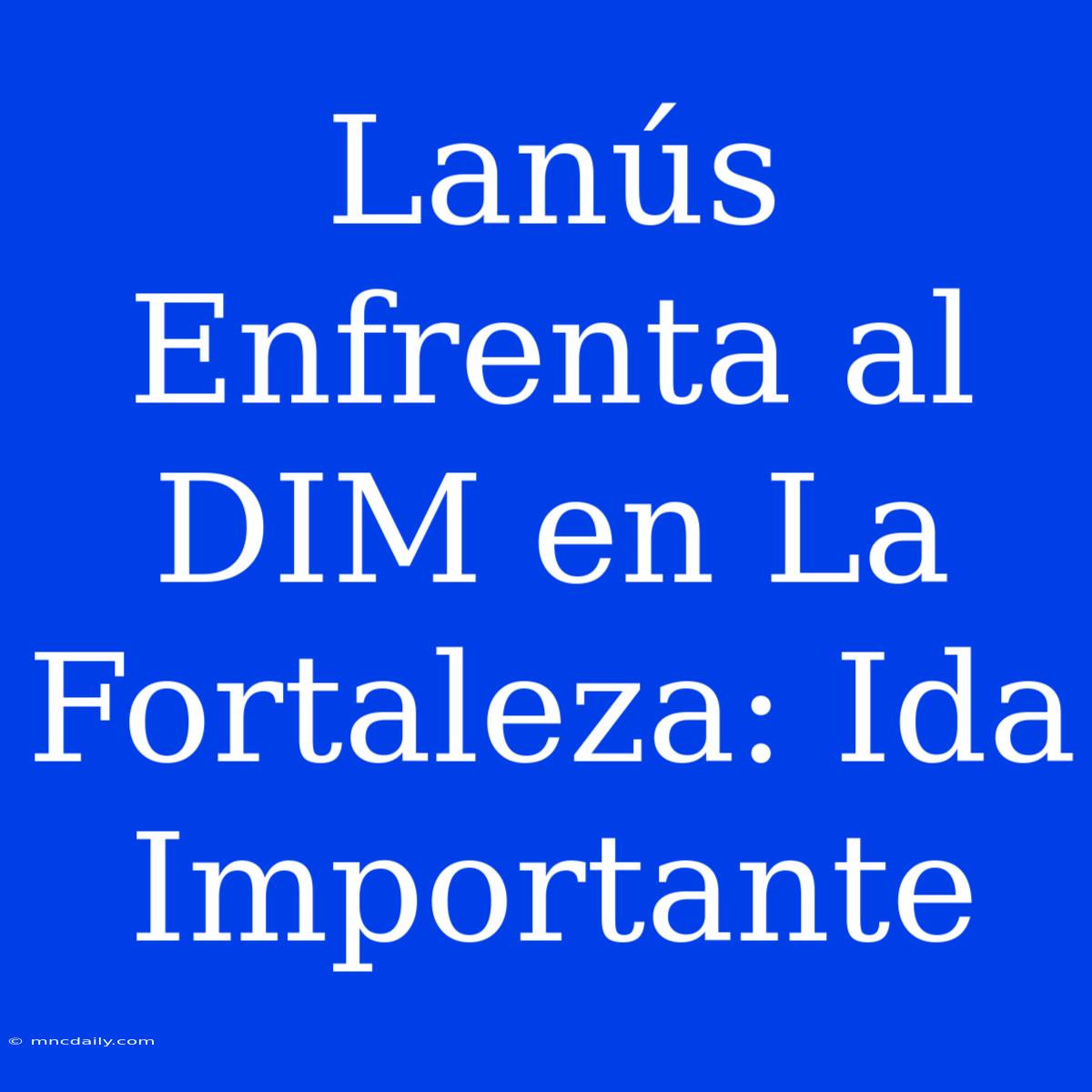 Lanús Enfrenta al DIM en La Fortaleza: Ida Importante

© mncdaily.com